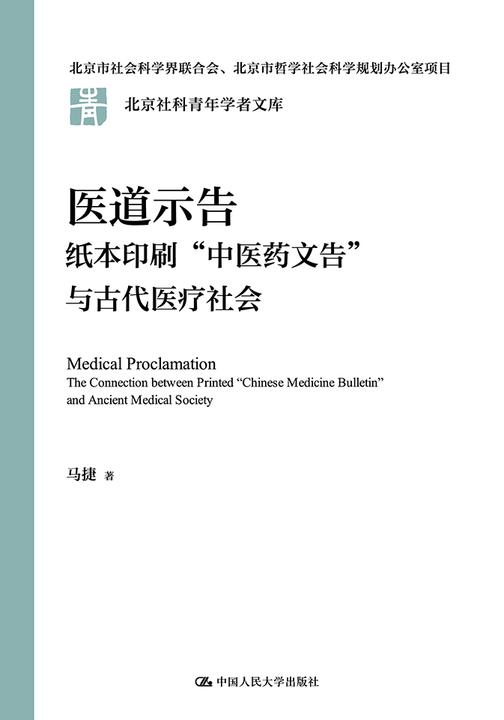 北京市社会科学界联合会、北京市哲学社会科学规划办公室项目

青

北京社科青年学者文库

医道示告

纸本印刷“中医药文告”与古代医疗社会

Medical Proclamation

The Connection between Printed “Chinese Medicine Bulletin” and Ancient Medical Society

马捷 著

中国人民大学出版社